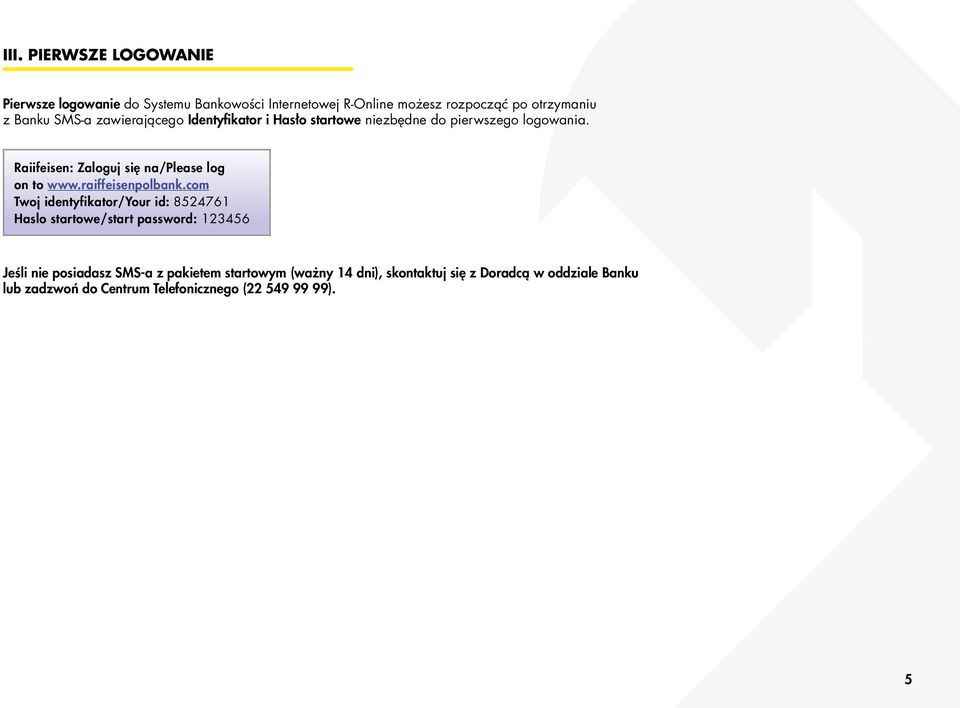 III. PIERWSZE LOGOWANIE

Pierwsze logowanie do Systemu Bankowości Internetowej R-Online możesz rozpocząć po otrzymaniu z Banku SMS-a zawierającego Identyfikator i Hasło startowe niezbędne do pierwszego logowania.

Raiifeisen: Zaloguj się na/Please log on to www.raiffeisenpolbank.com
Twoj identyfikator/Your id: 8524761
Haslo startowe/start password: 123456

Jeśli nie posiadasz SMS-a z pakietem startowym (ważny 14 dni), skontaktuj się z Doradcą w oddziale Banku lub zadzwoń do Centrum Telefonicznego (22 549 99 99).

5